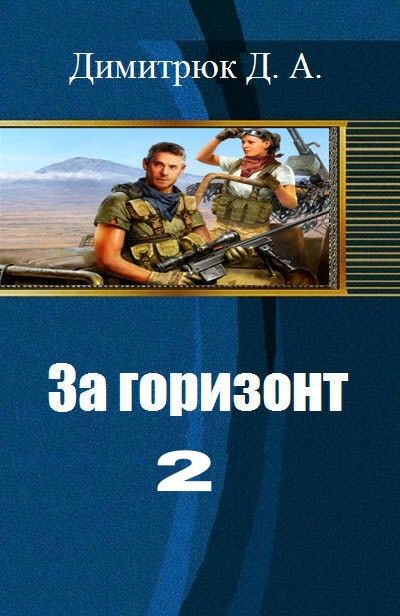 Димитрюк Д. А.

За горизонт

2